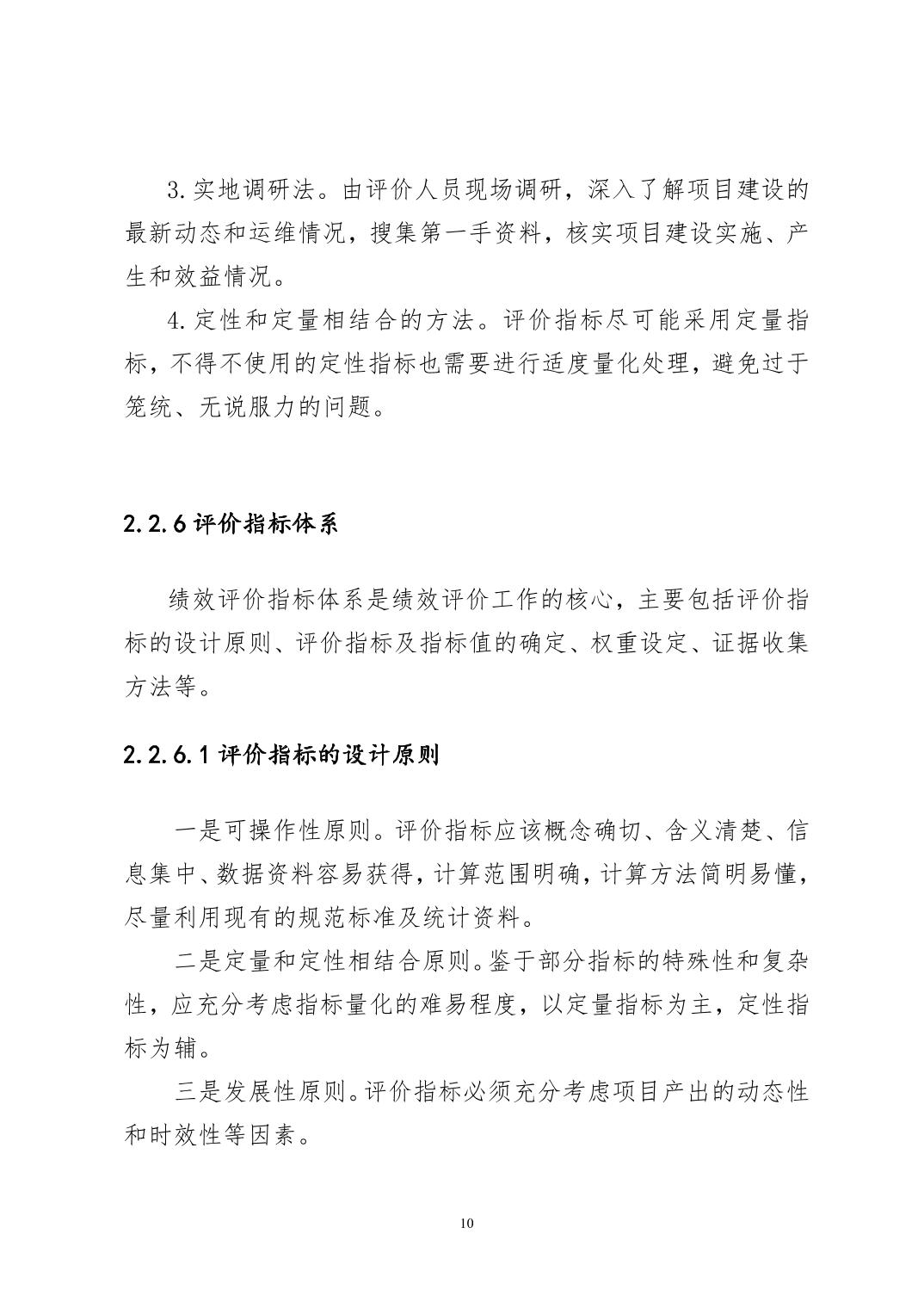 3.实地调研法。由评价人员现场调研，深入了解项目建设的最新动态和运维情况，搜集第一手资料，核实项目建设实施、产生和效益情况。

4.定性和定量相结合的方法。评价指标尽可能采用定量指标，不得不使用的定性指标也需要进行适度量化处理，避免过于笼统、无说服力的问题。

2.2.6 评价指标体系

绩效评价指标体系是绩效评价工作的核心，主要包括评价指标的设计原则、评价指标及指标值的确定、权重设定、证据收集方法等。

2.2.6.1 评价指标的设计原则

一是可操作性原则。评价指标应该概念确切、含义清楚、信息集中、数据资料容易获得，计算范围明确，计算方法简明易懂，尽量利用现有的规范标准及统计资料。

二是定量和定性相结合原则。鉴于部分指标的特殊性和复杂性，应充分考虑指标量化的难易程度，以定量指标为主，定性指标为辅。

三是发展性原则。评价指标必须充分考虑项目产出的动态性和时效性等因素。

10